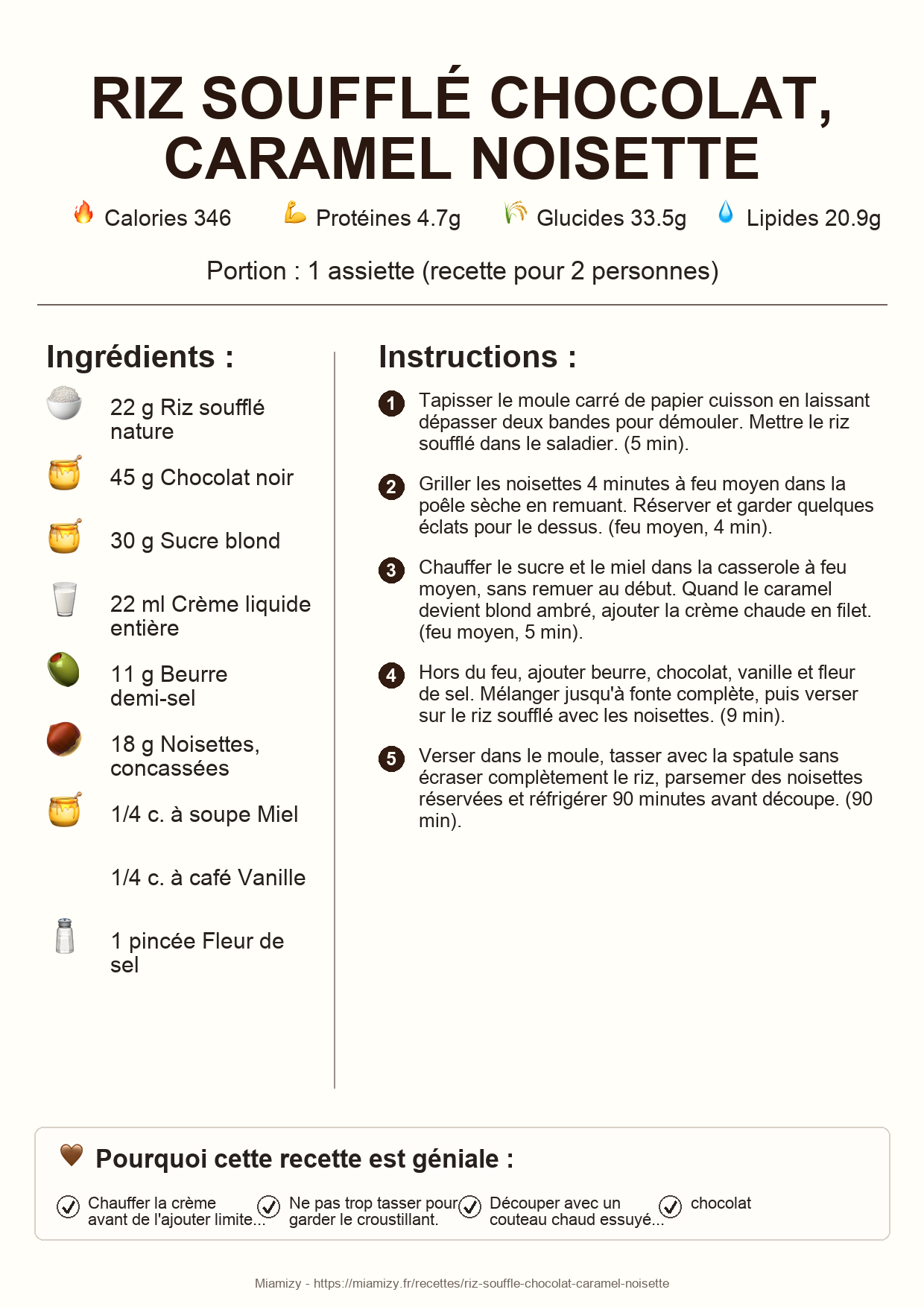 RIZ SOUFFLÉ CHOCOLAT, CARAMEL NOISETTE

Calories 346 Protéines 4.7g Glucides 33.5g Lipides 20.9g

Portion : 1 assiette (recette pour 2 personnes)

Ingrédients :

22 g Riz soufflé nature

45 g Chocolat noir

30 g Sucre blond

22 ml Crème liquide entière

11 g Beurre demi-sel

18 g Noisettes, concassées

1/4 c. à soupe Miel

1/4 c. à café Vanille

1 pincée Fleur de sel

Instructions :

1 Tapisser le moule carré de papier cuisson en laissant dépasser deux bandes pour démouler. Mettre le riz soufflé dans le saladier. (5 min).

2 Griller les noisettes 4 minutes à feu moyen dans la poêle sèche en remuant. Réserver et garder quelques éclats pour le dessus. (feu moyen, 4 min).

3 Chauffer le sucre et le miel dans la casserole à feu moyen, sans remuer au début. Quand le caramel devient blond ambré, ajouter la crème chaude en filet. (feu moyen, 5 min).

4 Hors du feu, ajouter beurre, chocolat, vanille et fleur de sel. Mélanger jusqu'à fonte complète, puis verser sur le riz soufflé avec les noisettes. (9 min).

5 Verser dans le moule, tasser avec la spatule sans écraser complètement le riz, parsemer des noisettes réservées et réfrigérer 90 minutes avant découpe. (90 min).

Pourquoi cette recette est géniale :

Chauffer la crème avant de l'ajouter limite...

Ne pas trop tasser pour garder le croustillant.

Découper avec un couteau chaud essuyé...

chocolat

Miamizy - https://miamizy.fr/recettes/riz-souffle-chocolat-caramel-noisette